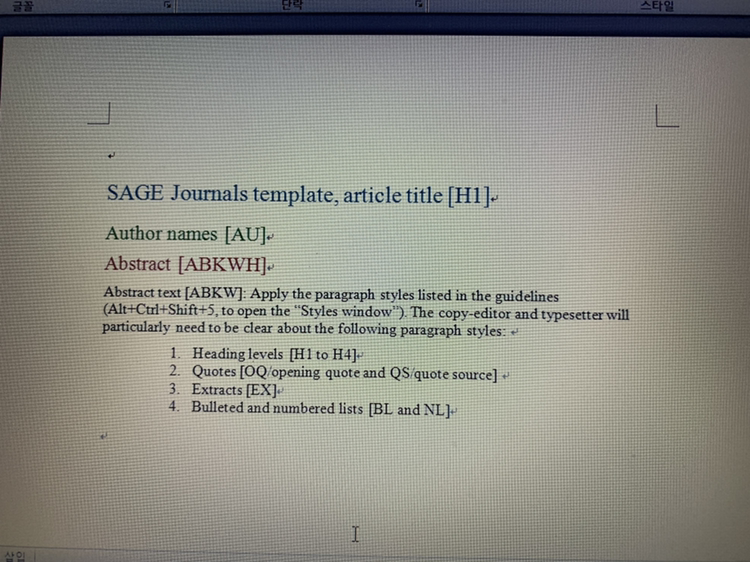 글꼴

단락

스타일

SAGE Journals template, article title [H1]

Author names [AU]

Abstract [ABKWH]

Abstract text [ABKW]: Apply the paragraph styles listed in the guidelines (Alt+Ctrl+Shift+5, to open the "Styles window"). The copy-editor and typesetter will particularly need to be clear about the following paragraph styles:

1. Heading levels [H1 to H4]
2. Quotes [OQ/opening quote and QS/quote source]
3. Extracts [EX]
4. Bulleted and numbered lists [BL and NL]

삽입